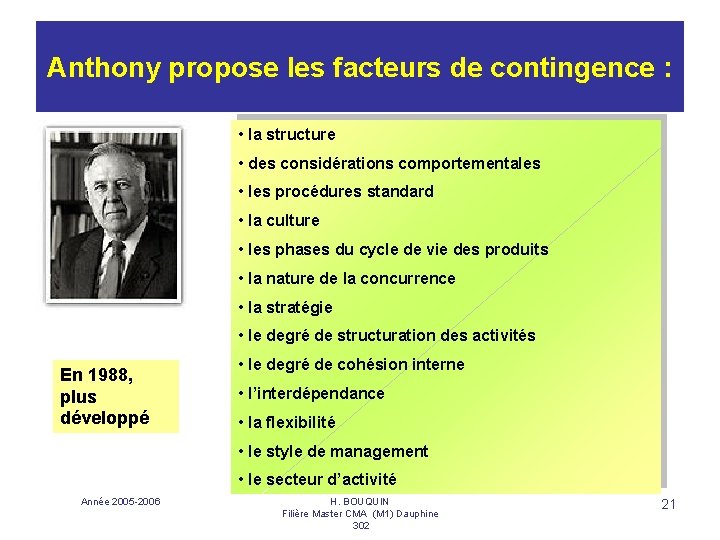 Anthony propose les facteurs de contingence :

• la structure
• des considérations comportementales
• les procédures standard
• la culture
• les phases du cycle de vie des produits
• la nature de la concurrence
• la stratégie
• le degré de structuration des activités
• le degré de cohésion interne
• l'interdépendance
• la flexibilité
• le style de management
• le secteur d'activité

En 1988, plus développé

Année 2005-2006

H. BOUQUIN
Filière Master CMA (M1) Dauphine
302

21